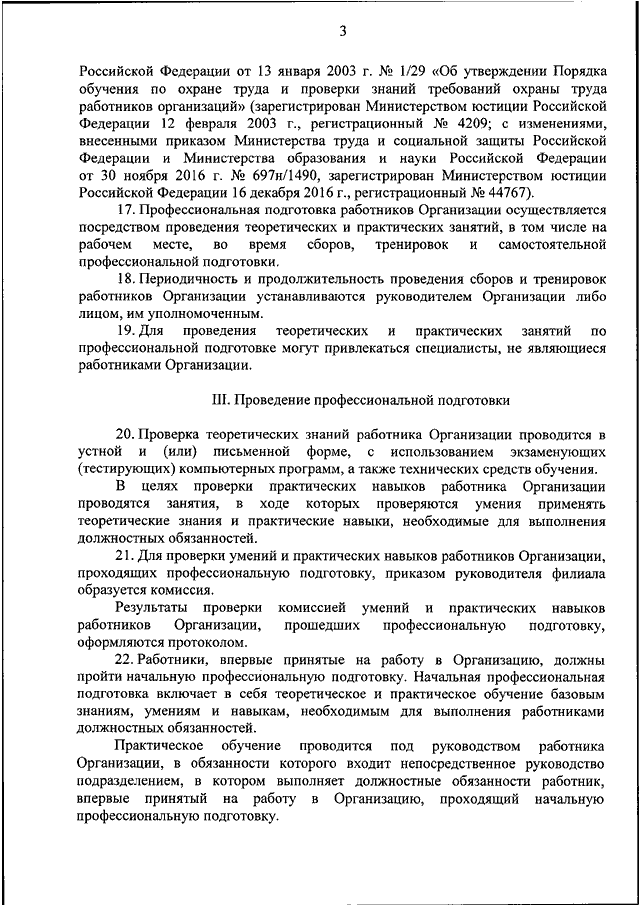 3

Российской Федерации от 13 января 2003 г. № 1/29 «Об утверждении Порядка обучения по охране труда и проверки знаний требований охраны труда работников организаций» (зарегистрирован Министерством юстиции Российской Федерации 12 февраля 2003 г., регистрационный № 4209; с изменениями, внесенными приказом Министерства труда и социальной защиты Российской Федерации и Министерства образования и науки Российской Федерации от 30 ноября 2016 г. № 697н/1490, зарегистрирован Министерством юстиции Российской Федерации 16 декабря 2016 г., регистрационный № 44767).

17. Профессиональная подготовка работников Организации осуществляется посредством проведения теоретических и практических занятий, в том числе на рабочем месте, во время сборов, тренировок и самостоятельной профессиональной подготовки.

18. Периодичность и продолжительность проведения сборов и тренировок работников Организации устанавливаются руководителем Организации либо лицом, им уполномоченным.

19. Для проведения теоретических и практических занятий по профессиональной подготовке могут привлекаться специалисты, не являющиеся работниками Организации.

III. Проведение профессиональной подготовки

20. Проверка теоретических знаний работника Организации проводится в устной и (или) письменной форме, с использованием экзаменующих (тестирующих) компьютерных программ, а также технических средств обучения.

В целях проверки практических навыков работника Организации проводятся занятия, в ходе которых проверяются умения применять теоретические знания и практические навыки, необходимые для выполнения должностных обязанностей.

21. Для проверки умений и практических навыков работников Организации, проходящих профессиональную подготовку, приказом руководителя филиала образуется комиссия.

Результаты проверки комиссией умений и практических навыков работников Организации, прошедших профессиональную подготовку, оформляются протоколом.

22. Работники, впервые принятые на работу в Организацию, должны пройти начальную профессиональную подготовку. Начальная профессиональная подготовка включает в себя теоретическое и практическое обучение базовым знаниям, умениям и навыкам, необходимым для выполнения работниками должностных обязанностей.

Практическое обучение проводится под руководством работника Организации, в обязанности которого входит непосредственное руководство подразделением, в котором выполняет должностные обязанности работник, впервые принятый на работу в Организацию, проходящий начальную профессиональную подготовку.